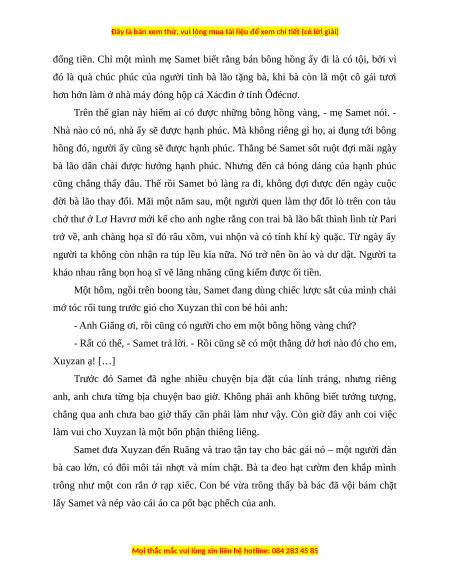 Đây là bản xem thử, vui lòng mua tài liệu để xem chi tiết (có lời giải)

đồng tiền. Chỉ một mình mẹ Samet biết rằng bán bông hồng ấy đi là có tội, bởi vì đó là quà chúc phúc của người tình bà lão tặng bà, khi bà còn là một cô gái tươi hơn hớn làm ở nhà máy đóng hộp cá Xácđin ở tỉnh Ôđécnơ.

Trên thế gian này hiếm ai có được những bông hồng vàng, - mẹ Samet nói. - Nhà nào có nó, nhà ấy sẽ được hạnh phúc. Mà không riêng gì họ, ai đụng tới bông hồng đó, người ấy cũng sẽ được hạnh phúc. Thằng bé Samet sốt ruột đợi mãi ngày bà lão dân chài được hưởng hạnh phúc. Nhưng đến cả bóng dáng của hạnh phúc cũng chẳng thấy đâu. Thế rồi Samet bỏ làng ra đi, không đợi được đến ngày cuộc đời bà lão thay đổi. Mãi một năm sau, một người quen làm thợ đốt lò trên con tàu chở thư ở Lơ Havrơ mới kể cho anh nghe rằng con trai bà lão bất thình lình từ Pari trở về, anh chàng họa sĩ đó râu xồm, vui nhộn và có tính khí kỳ quặc. Từ ngày ấy người ta không còn nhận ra túp lều kia nữa. Nó trở nên ồn ào và dư dật. Người ta kháo nhau rằng bọn hoạ sĩ vẽ lăng nhăng cũng kiếm được ối tiền.

Một hôm, ngồi trên boong tàu, Samet đang dùng chiếc lược sắt của mình chải mớ tóc rối tung trước gió cho Xuyzan thì con bé hỏi anh:

- Anh Giăng ơi, rồi cũng có người cho em một bông hồng vàng chứ?

- Rất có thể, - Samet trả lời. - Rồi cũng sẽ có một thằng dở hơi nào đó cho em, Xuyzan ạ! […]

Trước đó Samet đã nghe nhiều chuyện bịa đặt của lính tráng, nhưng riêng anh, anh chưa từng bịa chuyện bao giờ. Không phải anh không biết tưởng tượng, chẳng qua anh chưa bao giờ thấy cần phải làm như vậy. Còn giờ đây anh coi việc làm vui cho Xuyzan là một bổn phận thiêng liêng.

Samet đưa Xuyzan đến Ruăng và trao tận tay cho bác gái nó – một người đàn bà cao lớn, có đôi môi tái nhợt và mím chặt. Bà ta đeo hạt cườm đen khắp mình trông như một con rắn ở rạp xiếc. Con bé vừa trông thấy bà bác đã vội bám chặt lấy Samet và nép vào cái áo ca pốt bạc phếch của anh.

Mọi thắc mắc vui lòng xin liên hệ hotline: 084 283 45 85